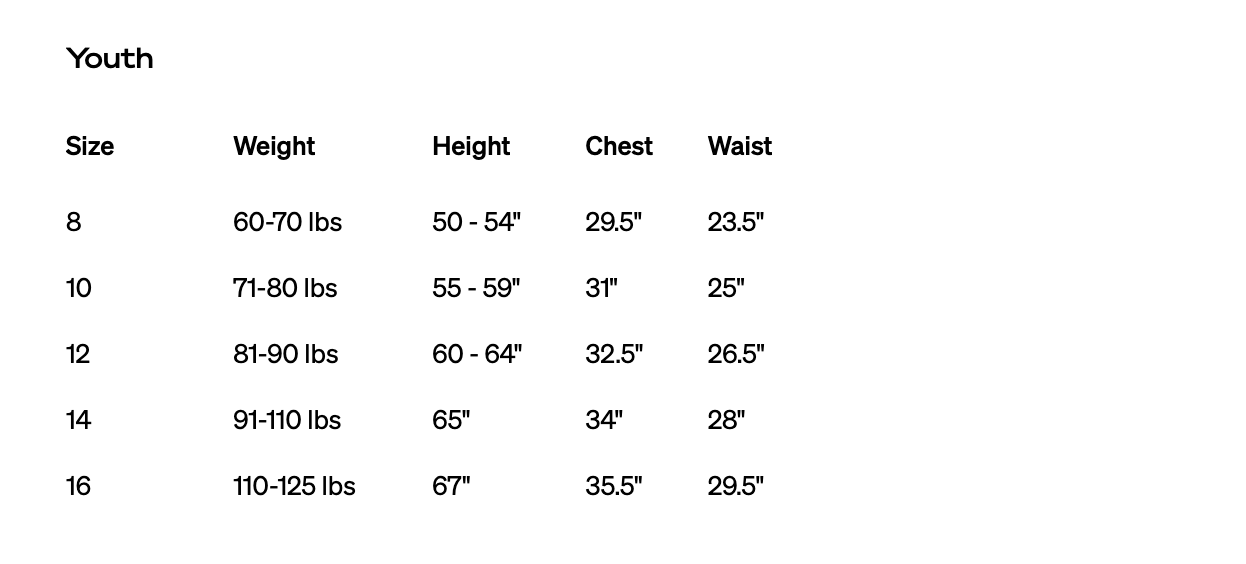 Youth

| Size | Weight | Height | Chest | Waist |
|---|---|---|---|---|
| 8 | 60-70 lbs | 50 - 54" | 29.5" | 23.5" |
| 10 | 71-80 lbs | 55 - 59" | 31" | 25" |
| 12 | 81-90 lbs | 60 - 64" | 32.5" | 26.5" |
| 14 | 91-110 lbs | 65" | 34" | 28" |
| 16 | 110-125 lbs | 67" | 35.5" | 29.5" |